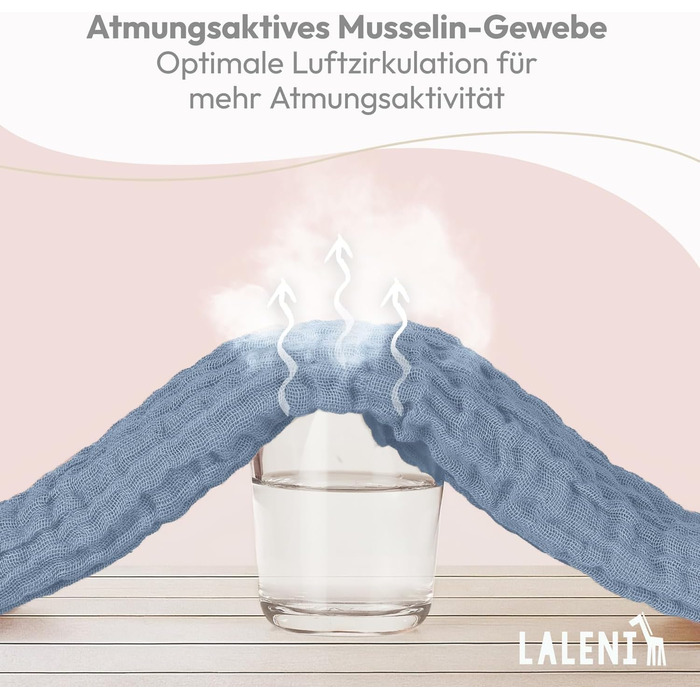 Atmungsaktives Musselin-Gewebe
Optimale Luftzirkulation für mehr Atmungsaktivität

LALENI